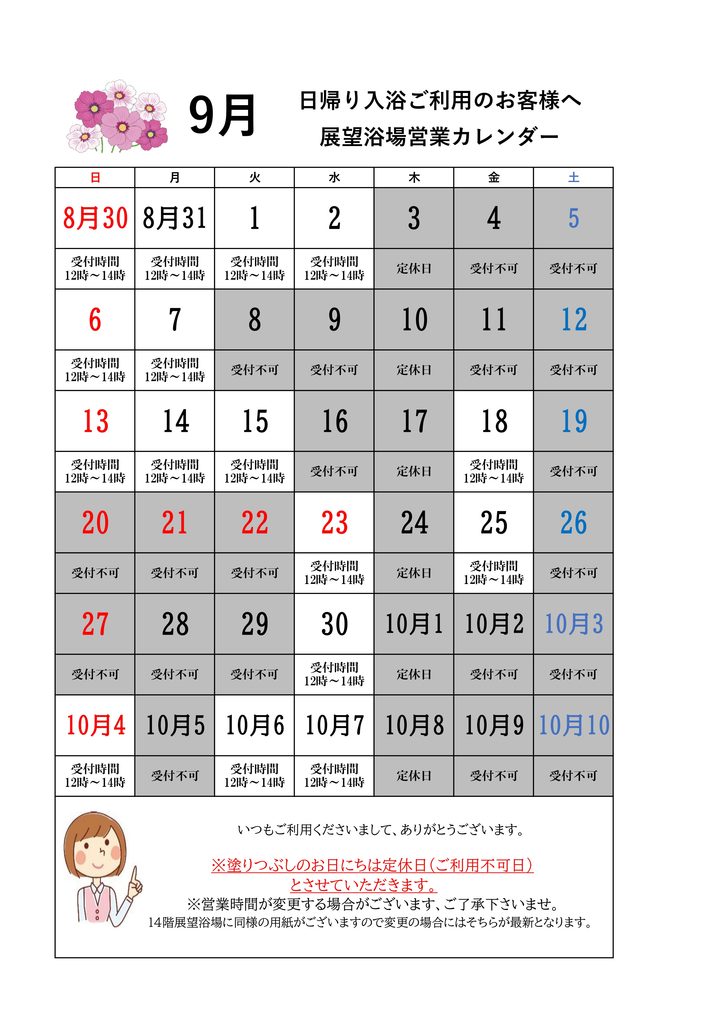 9月

日帰り入浴ご利用のお客様へ
展望浴場営業カレンダー

| 日 | 月 | 火 | 水 | 木 | 金 | 土 |
|---|---|---|---|---|---|---|
| 8月30 | 8月31 | 1 | 2 | 3 | 4 | 5 |
| 受付時間 12時～14時 | 受付時間 12時～14時 | 受付時間 12時～14時 | 受付時間 12時～14時 | 定休日 | 受付不可 | 受付不可 |
| 6 | 7 | 8 | 9 | 10 | 11 | 12 |
| 受付時間 12時～14時 | 受付時間 12時～14時 | 受付不可 | 受付不可 | 定休日 | 受付不可 | 受付不可 |
| 13 | 14 | 15 | 16 | 17 | 18 | 19 |
| 受付時間 12時～14時 | 受付時間 12時～14時 | 受付時間 12時～14時 | 受付不可 | 定休日 | 受付時間 12時～14時 | 受付不可 |
| 20 | 21 | 22 | 23 | 24 | 25 | 26 |
| 受付不可 | 受付不可 | 受付不可 | 受付時間 12時～14時 | 定休日 | 受付時間 12時～14時 | 受付不可 |
| 27 | 28 | 29 | 30 | 10月1 | 10月2 | 10月3 |
| 受付不可 | 受付不可 | 受付不可 | 受付時間 12時～14時 | 定休日 | 受付不可 | 受付不可 |
| 10月4 | 10月5 | 10月6 | 10月7 | 10月8 | 10月9 | 10月10 |
| 受付時間 12時～14時 | 受付不可 | 受付時間 12時～14時 | 受付時間 12時～14時 | 定休日 | 受付不可 | 受付不可 |

いつもご利用くださいまして、ありがとうございます。

※塗りつぶしのお日にちは定休日（ご利用不可日）とさせていただきます。
※営業時間が変更する場合がございます、ご了承下さいませ。
14階展望浴場に同様の用紙がございますので変更の場合にはそちらが最新となります。